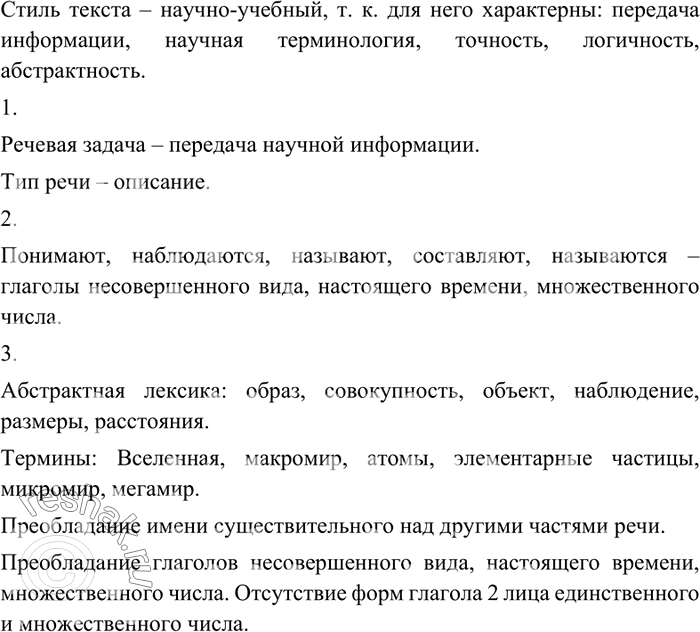 Стиль текста – научно-учебный, т. к. для него характерны: передача информации, научная терминология, точность, логичность, абстрактность.

1.

Речевая задача – передача научной информации.

Тип речи – описание.

2.

Понимают, наблюдаются, называют, составляют, называются – глаголы несовершенного вида, настоящего времени, множественного числа.

3.

Абстрактная лексика: образ, совокупность, объект, наблюдение, размеры, расстояния.

Термины: Вселенная, макромир, атомы, элементарные частицы, микромир, мегамир.

Преобладание имени существительного над другими частями речи.

Преобладание глаголов несовершенного вида, настоящего времени, множественного числа. Отсутствие форм глагола 2 лица единственного и множественного числа.

©reshak.ru